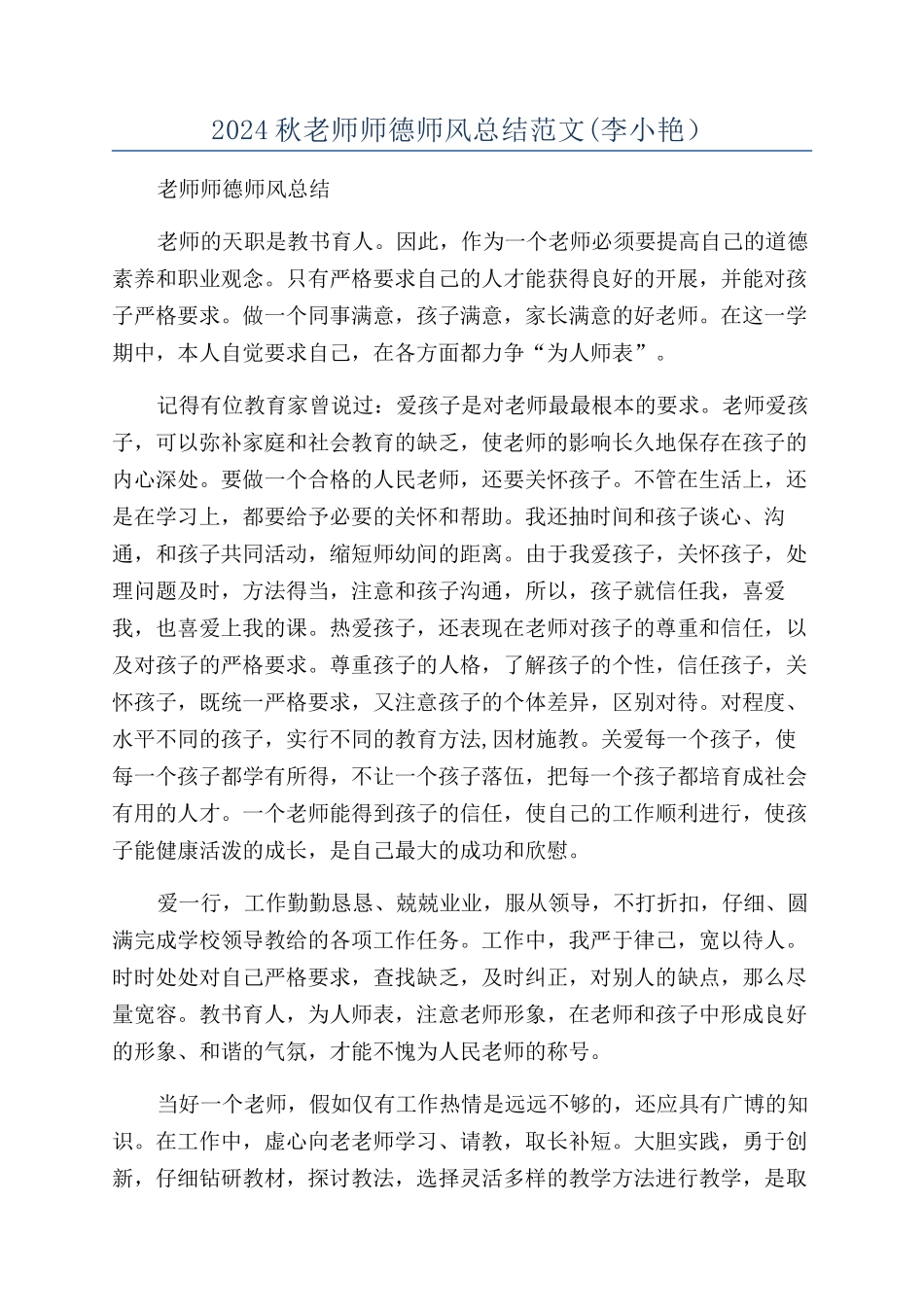 2024秋老师师德师风总结范文(李小艳)

老师师德师风总结

老师的天职是教书育人。因此，作为一个老师必须要提高自己的道德素养和职业观念。只有严格要求自己的人才能获得良好的开展，并能对孩子严格要求。做一个同事满意，孩子满意，家长满意的好老师。在这一学期中，本人自觉要求自己，在各方面都力争“为人师表”。

记得有位教育家曾说过：爱孩子是对老师最最根本的要求。老师爱孩子，可以弥补家庭和社会教育的缺乏，使老师的影响长久地保存在孩子的内心深处。要做一个合格的人民老师，还要关怀孩子。不管在生活上，还是在学习上，都要给予必要的关怀和帮助。我还抽时间和孩子谈心、沟通，和孩子共同活动，缩短师幼间的距离。由于我爱孩子，关怀孩子，处理问题及时，方法得当，注意和孩子沟通，所以，孩子就信任我，喜爱我，也喜爱上我的课。热爱孩子，还表现在老师对孩子的尊重和信任，以及对孩子的严格要求。尊重孩子的人格，了解孩子的个性，信任孩子，关怀孩子，既统一严格要求，又注意孩子的个体差异，区别对待。对程度、水平不同的孩子，实行不同的教育方法,因材施教。关爱每一个孩子，使每一个孩子都学有所得，不让一个孩子落伍，把每一个孩子都培育成社会有用的人才。一个老师能得到孩子的信任，使自己的工作顺利进行，使孩子能健康活泼的成长，是自己最大的成功和欣慰。

爱一行，工作勤勤恳恳、兢兢业业，服从领导，不打折扣，仔细、圆满完成学校领导教给的各项工作任务。工作中，我严于律己，宽以待人。时时处处对自己严格要求，查找缺乏，及时纠正，对别人的缺点，那么尽量宽容。教书育人，为人师表，注意老师形象，在老师和孩子中形成良好的形象、和谐的气氛，才能不愧为人民老师的称号。

当好一个老师，假如仅有工作热情是远远不够的，还应具有广博的知识。在工作中，虚心向老老师学习、请教，取长补短。大胆实践，勇于创新，仔细钻研教材，探讨教法，选择灵活多样的教学方法进行教学，是取